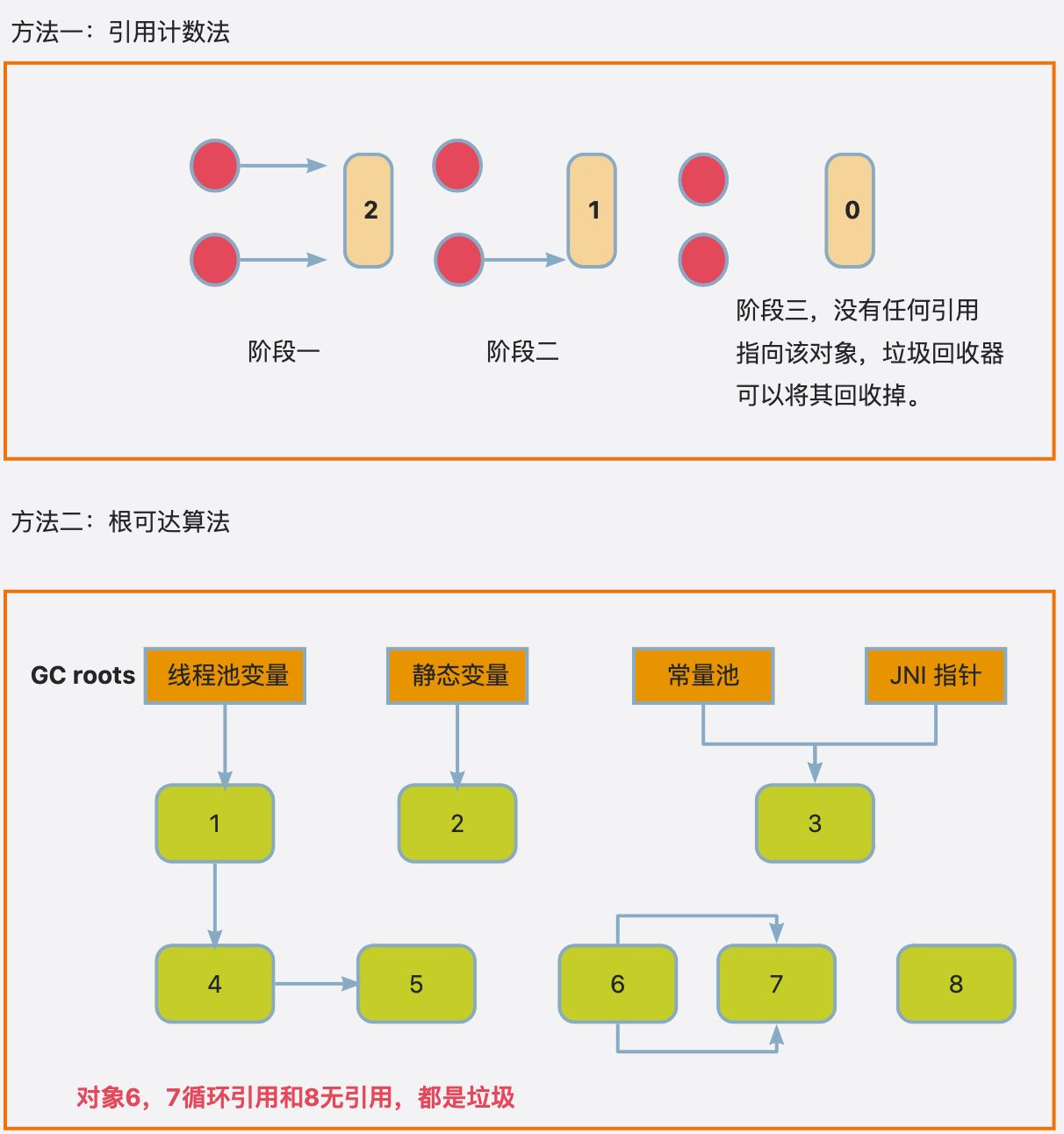 方法一：引用计数法

2

1

0

阶段一

阶段二

阶段三，没有任何引用指向该对象，垃圾回收器可以将其回收掉。

方法二：根可达算法

GC roots

线程池变量

静态变量

常量池

JNI 指针

1

2

3

4

5

6

7

8

对象6，7循环引用和8无引用，都是垃圾